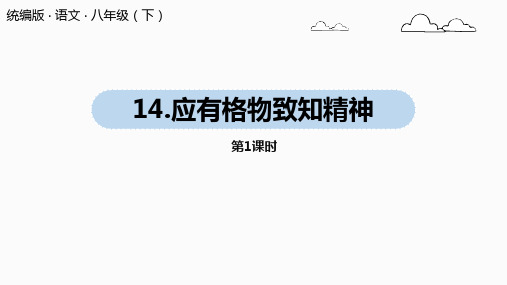 统编版 · 语文 · 八年级（下）

14.应有格物致知精神

第1课时